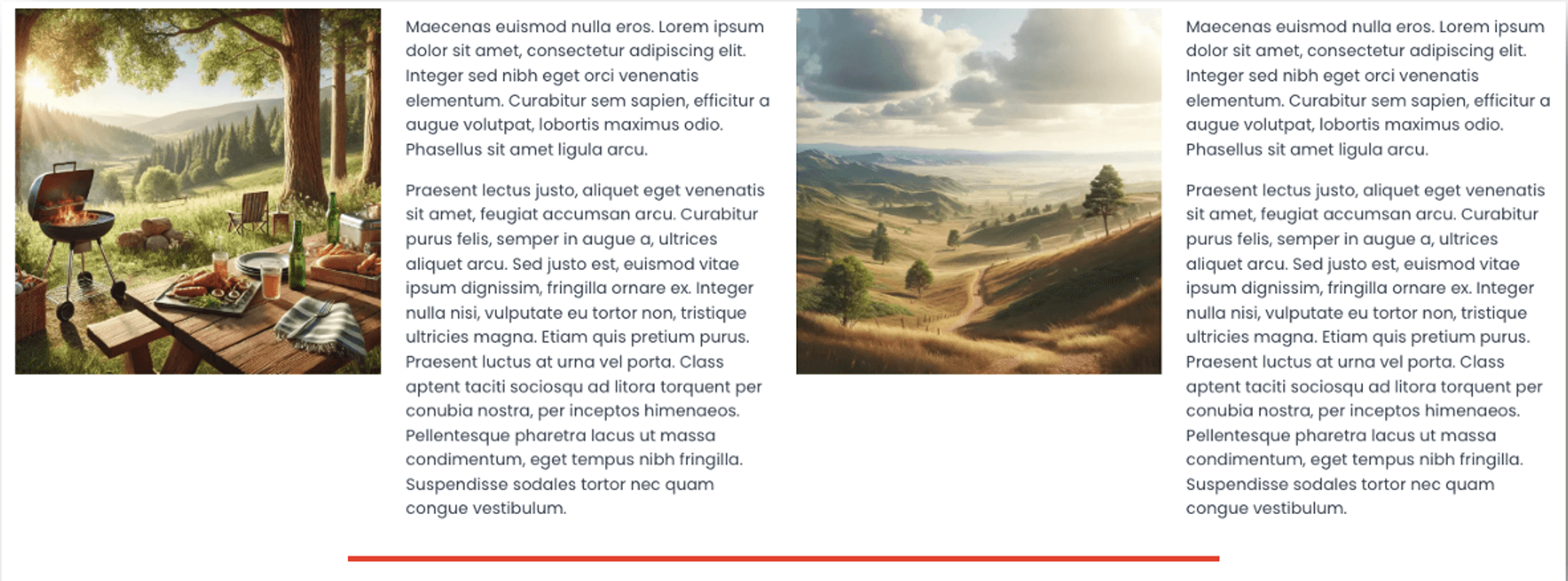 Maecenas euismod nulla eros. Lorem ipsum dolor sit amet, consectetur adipiscing elit. Integer sed nibh eget orci venenatis elementum. Curabitur sem sapien, efficitur a augue volutpat, lobortis maximus odio. Phasellus sit amet ligula arcu.

Praesent lectus justo, aliquet eget venenatis sit amet, feugiat accumsan arcu. Curabitur purus felis, semper in augue a, ultrices aliquet arcu. Sed justo est, euismod vitae ipsum dignissim, fringilla ornare ex. Integer nulla nisi, vulputate eu tortor non, tristique ultricies magna. Etiam quis pretium purus. Praesent luctus at urna vel porta. Class aptent taciti sociosqu ad litora torquent per conubia nostra, per inceptos himenaeos. Pellentesque pharetra lacus ut massa condimentum, eget tempus nibh fringilla. Suspendisse sodales tortor nec quam congue vestibulum.

Maecenas euismod nulla eros. Lorem ipsum dolor sit amet, consectetur adipiscing elit. Integer sed nibh eget orci venenatis elementum. Curabitur sem sapien, efficitur a augue volutpat, lobortis maximus odio. Phasellus sit amet ligula arcu.

Praesent lectus justo, aliquet eget venenatis sit amet, feugiat accumsan arcu. Curabitur purus felis, semper in augue a, ultrices aliquet arcu. Sed justo est, euismod vitae ipsum dignissim, fringilla ornare ex. Integer nulla nisi, vulputate eu tortor non, tristique ultricies magna. Etiam quis pretium purus. Praesent luctus at urna vel porta. Class aptent taciti sociosqu ad litora torquent per conubia nostra, per inceptos himenaeos. Pellentesque pharetra lacus ut massa condimentum, eget tempus nibh fringilla. Suspendisse sodales tortor nec quam congue vestibulum.